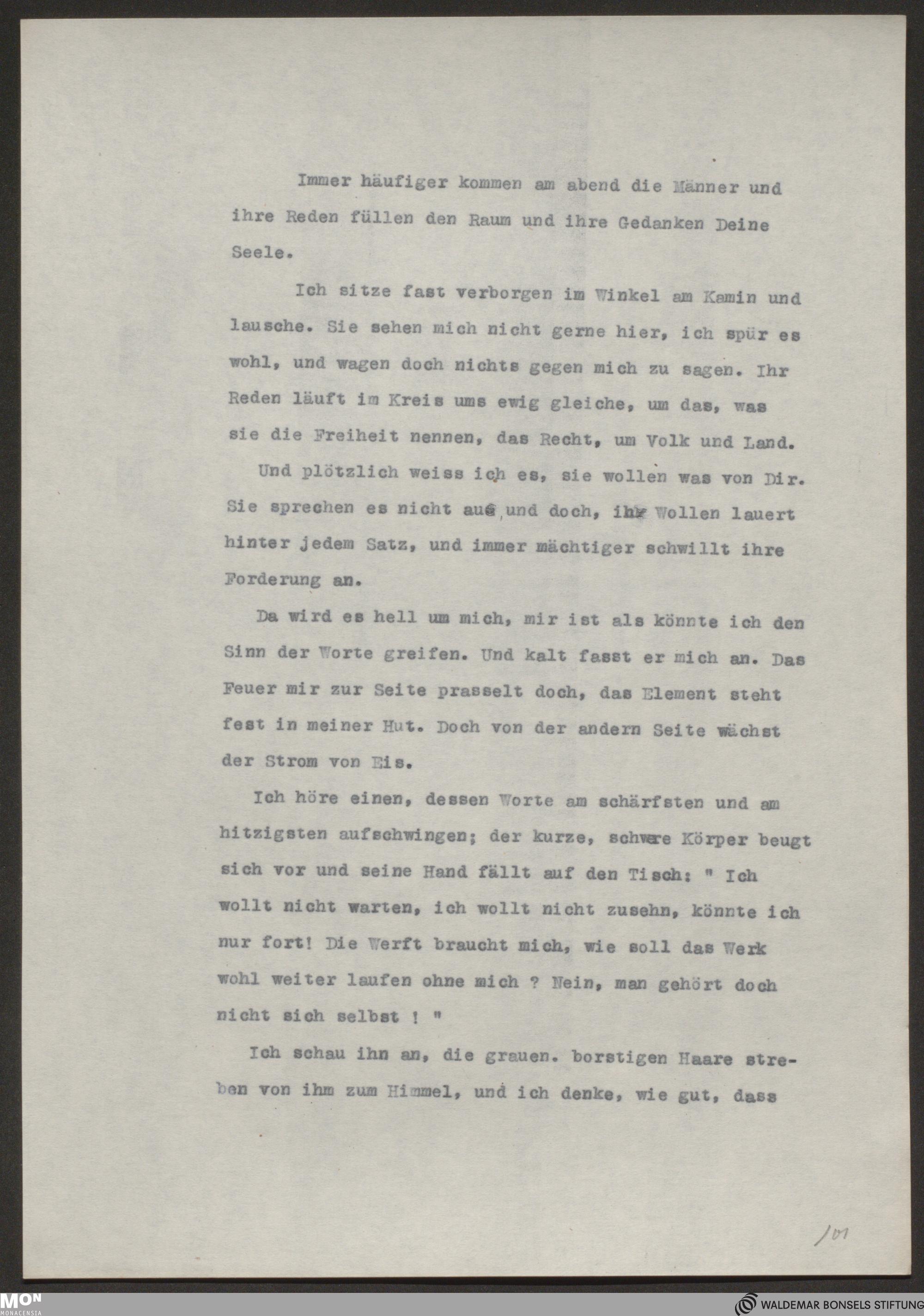 Immer häufiger kommen am abend die Männer und ihre Reden füllen den Raum und ihre Gedanken Deine Seele.

Ich sitze fast verborgen im Winkel am Kamin und lausche. Sie sehen mich nicht gerne hier, ich spür es wohl, und wagen doch nichts gegen mich zu sagen. Ihr Reden läuft im Kreis ums ewig gleiche, um das, was sie die Freiheit nennen, das Recht, um Volk und Land.

Und plötzlich weiss ich es, sie wollen was von Dir. Sie sprechen es nicht aus, und doch, ihr Wollen lauert hinter jedem Satz, und immer mächtiger schwillt ihre Forderung an.

Da wird es hell um mich, mir ist als könnte ich den Sinn der Worte greifen. Und kalt fasst er mich an. Das Feuer mir zur Seite prasselt doch, das Element steht fest in meiner Hut. Doch von der andern Seite wächst der Strom von Eis.

Ich höre einen, dessen Worte am schärfsten und am hitzigsten aufschwingen; der kurze, schwere Körper beugt sich vor und seine Hand fällt auf den Tisch: " Ich wollt nicht warten, ich wollt nicht zusehn, könnte ich nur fort! Die Werft braucht mich, wie soll das Werk wohl weiter laufen ohne mich ? Nein, man gehört doch nicht sich selbst ! "

Ich schau ihn an, die grauen. borstigen Haare streben von ihm zum Himmel, und ich denke, wie gut, dass

101

MON MONACENSIA

WALDEMAR BONSELS STIFTUNG